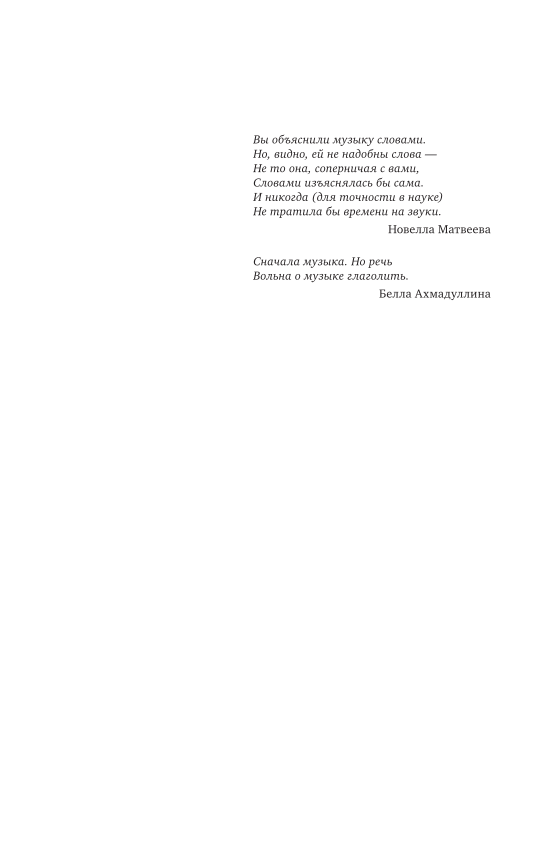 Вы объяснили музыку словами.
Но, видно, ей не надобны слова —
Не то она, соперничая с вами,
Словами изъяснялась бы сама.
И никогда (для точности в науке)
Не тратила бы времени на звуки.

Новелла Матвеева

Сначала музыка. Но речь
Вольна о музыке глаголить.

Белла Ахмадуллина